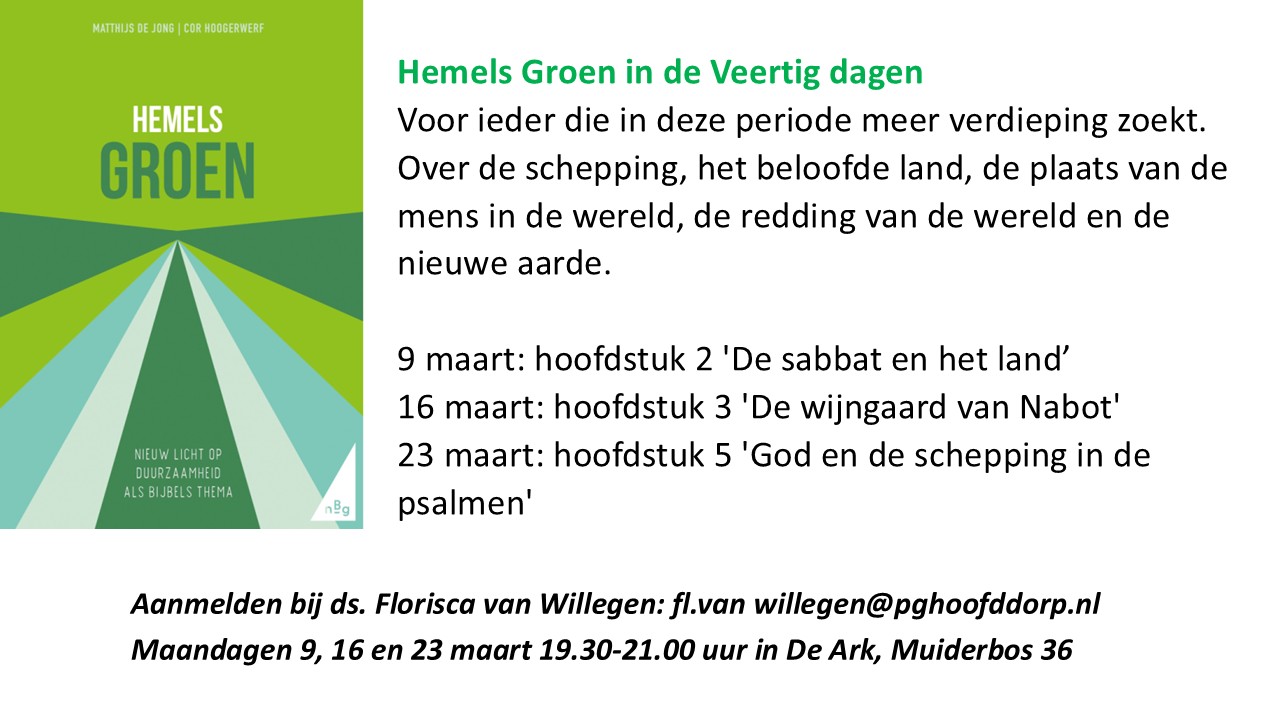 MATTHIJS DE JONG | COR HOOGERWERF

HEMELS
GROEN

NIEUW LICHT OP
DUURZAAMHEID
ALS BIJBELS THEMA

nBg

Hemels Groen in de Veertig dagen
Voor ieder die in deze periode meer verdieping zoekt. Over de schepping, het beloofde land, de plaats van de mens in de wereld, de redding van de wereld en de nieuwe aarde.

9 maart: hoofdstuk 2 'De sabbat en het land'
16 maart: hoofdstuk 3 'De wijngaard van Nabot'
23 maart: hoofdstuk 5 'God en de schepping in de psalmen'

Aanmelden bij ds. Florisca van Willegen: fl.van willegen@pghoofddorp.nl
Maandagen 9, 16 en 23 maart 19.30-21.00 uur in De Ark, Muiderbos 36